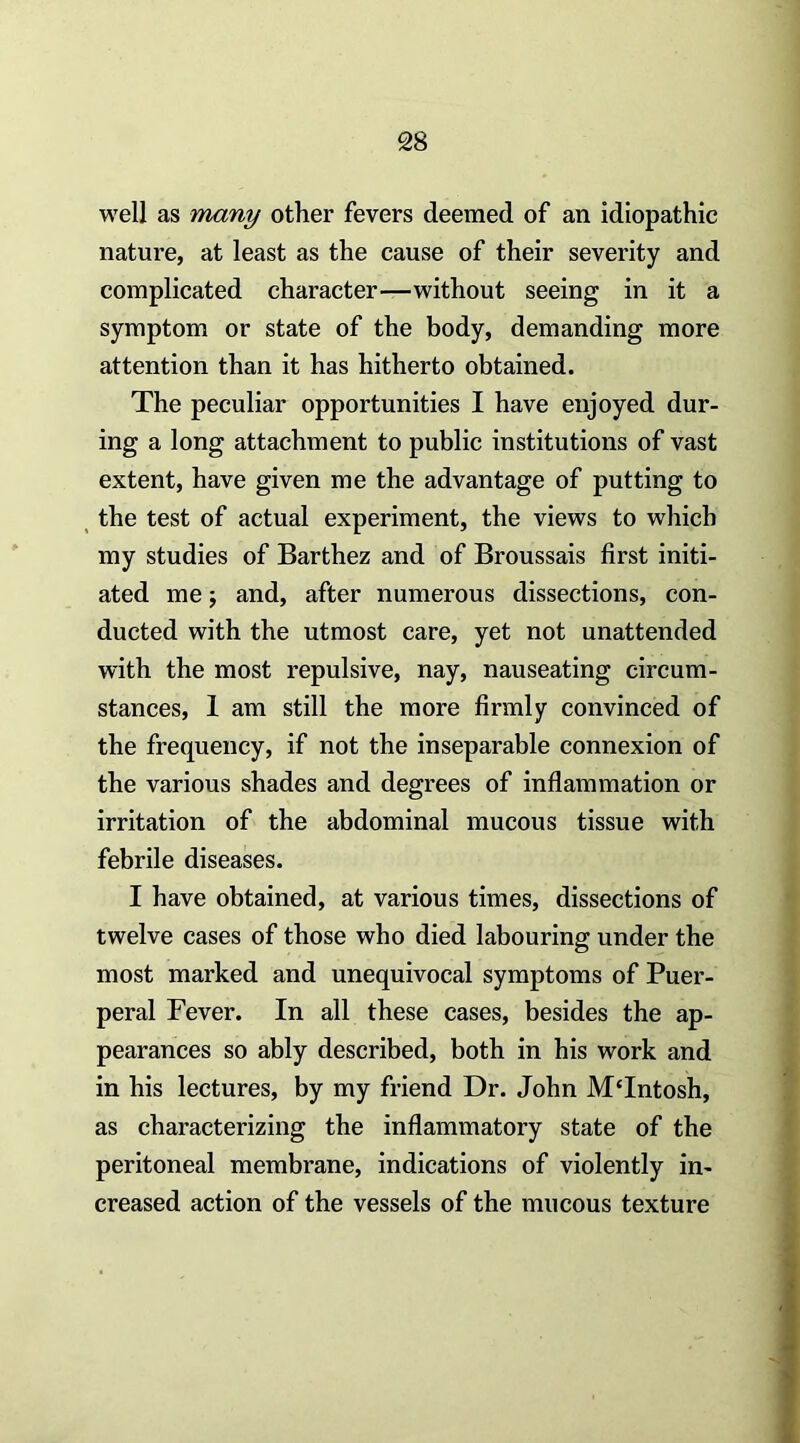 28

well as many other fevers deemed of an idiopathic nature, at least as the cause of their severity and complicated character—without seeing in it a symptom or state of the body, demanding more attention than it has hitherto obtained.

The peculiar opportunities I have enjoyed during a long attachment to public institutions of vast extent, have given me the advantage of putting to the test of actual experiment, the views to which my studies of Barthez and of Broussais first initiated me; and, after numerous dissections, conducted with the utmost care, yet not unattended with the most repulsive, nay, nauseating circumstances, I am still the more firmly convinced of the frequency, if not the inseparable connexion of the various shades and degrees of inflammation or irritation of the abdominal mucous tissue with febrile diseases.

I have obtained, at various times, dissections of twelve cases of those who died labouring under the most marked and unequivocal symptoms of Puerperal Fever. In all these cases, besides the appearances so ably described, both in his work and in his lectures, by my friend Dr. John M‘Intosh, as characterizing the inflammatory state of the peritoneal membrane, indications of violently increased action of the vessels of the mucous texture